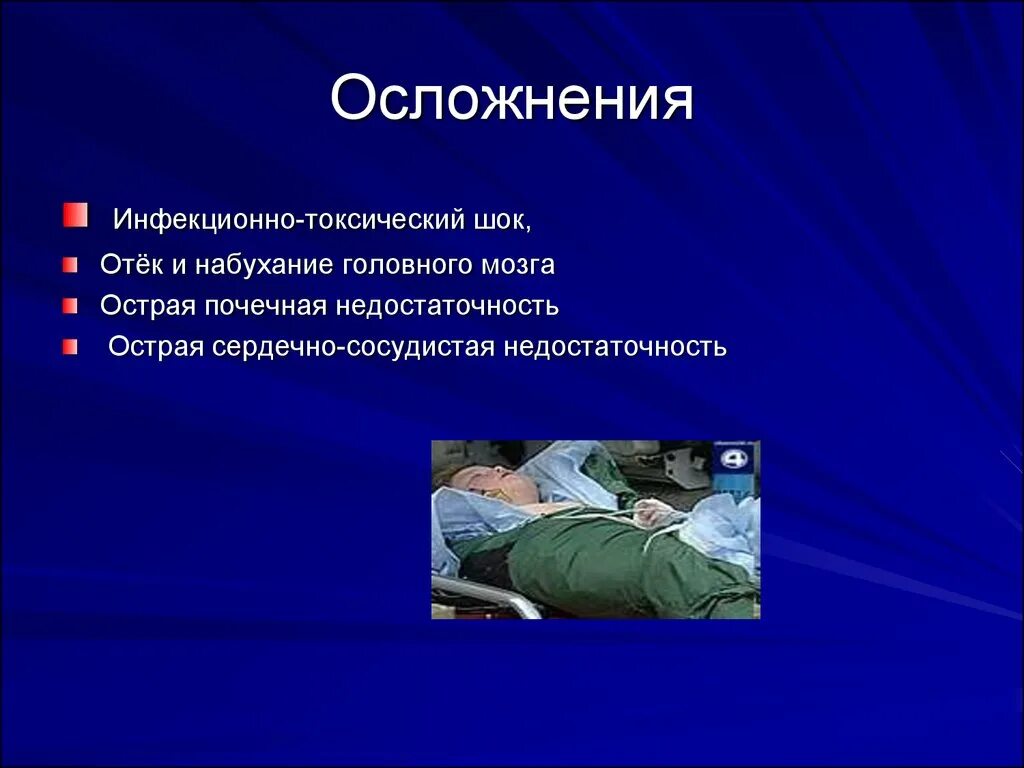 Осложнения

Инфекционно-токсический шок,

Отёк и набухание головного мозга

Острая почечная недостаточность

Острая сердечно-сосудистая недостаточность

4